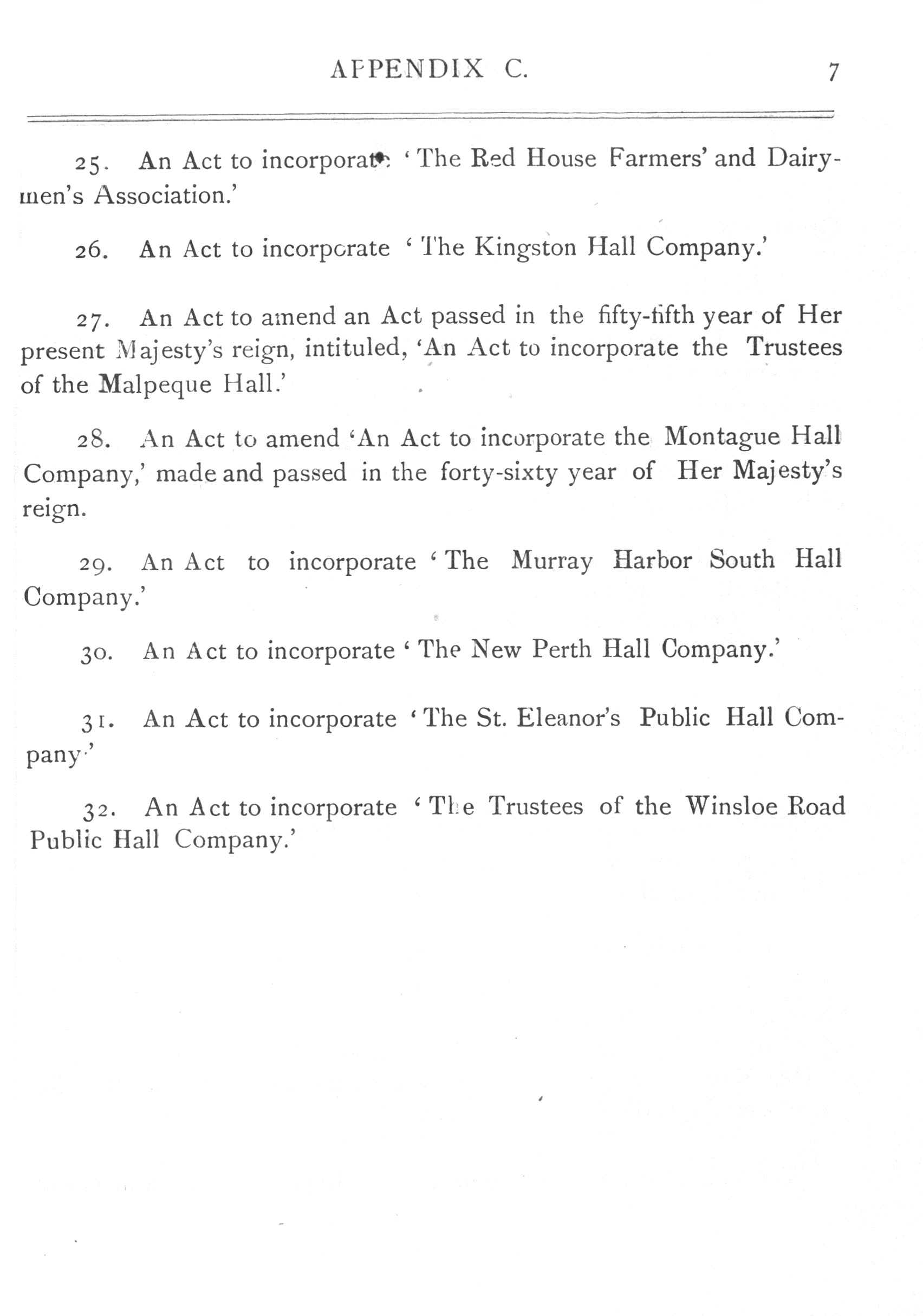 APPENDIX C. 7

25. An Act to incorporate 'The Red House Farmers' and Dairymen's Association.'

26. An Act to incorporate 'The Kingston Hall Company.'

27. An Act to amend an Act passed in the fifty-fifth year of Her present Majesty's reign, intituled, 'An Act to incorporate the Trustees of the Malpeque Hall.'

28. An Act to amend 'An Act to incorporate the Montague Hall Company,' made and passed in the forty-sixty year of Her Majesty's reign.

29. An Act to incorporate 'The Murray Harbor South Hall Company.'

30. An Act to incorporate 'The New Perth Hall Company.'

31. An Act to incorporate 'The St. Eleanor's Public Hall Company.'

32. An Act to incorporate 'The Trustees of the Winsloe Road Public Hall Company.'